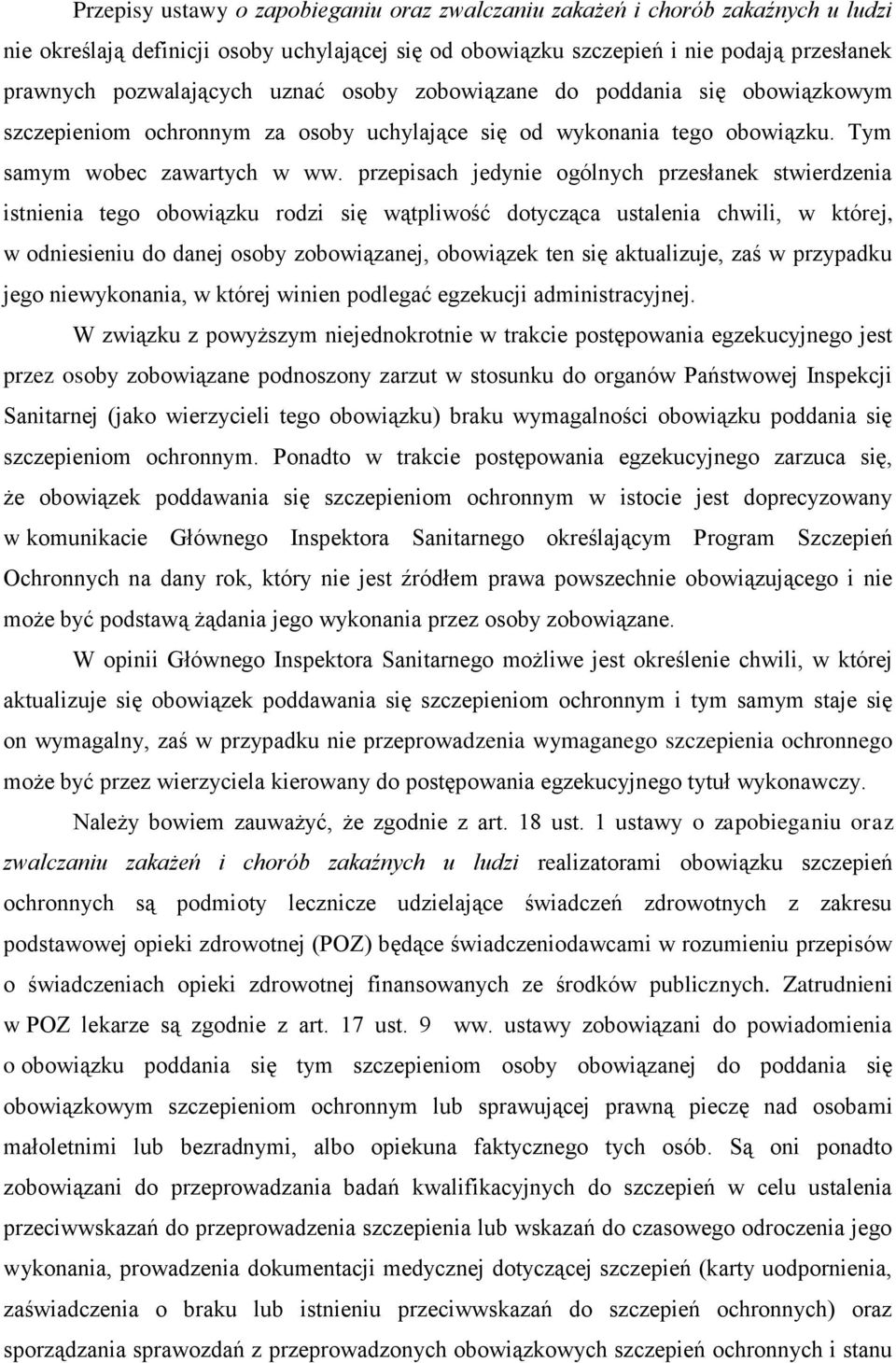 Przepisy ustawy o zapobieganiu oraz zwalczaniu zakażeń i chorób zakaźnych u ludzi nie określają definicji osoby uchylającej się od obowiązku szczepień i nie podają przesłanek prawnych pozwalających uznać osoby zobowiązane do poddania się obowiązkowym szczepieniom ochronnym za osoby uchylające się od wykonania tego obowiązku. Tym samym wobec zawartych w ww. przepisach jedynie ogólnych przesłanek stwierdzenia istnienia tego obowiązku rodzi się wątpliwość dotycząca ustalenia chwili, w której, w odniesieniu do danej osoby zobowiązanej, obowiązek ten się aktualizuje, zaś w przypadku jego niewykonania, w której winien podlegać egzekucji administracyjnej.

W związku z powyższym niejednokrotnie w trakcie postępowania egzekucyjnego jest przez osoby zobowiązane podnoszony zarzut w stosunku do organów Państwowej Inspekcji Sanitarnej (jako wierzycieli tego obowiązku) braku wymagalności obowiązku poddania się szczepieniom ochronnym. Ponadto w trakcie postępowania egzekucyjnego zarzuca się, że obowiązek poddawania się szczepieniom ochronnym w istocie jest doprecyzowany w komunikacie Głównego Inspektora Sanitarnego określającym Program Szczepień Ochronnych na dany rok, który nie jest źródłem prawa powszechnie obowiązującego i nie może być podstawą żądania jego wykonania przez osoby zobowiązane.

W opinii Głównego Inspektora Sanitarnego możliwe jest określenie chwili, w której aktualizuje się obowiązek poddawania się szczepieniom ochronnym i tym samym staje się on wymagalny, zaś w przypadku nie przeprowadzenia wymaganego szczepienia ochronnego może być przez wierzyciela kierowany do postępowania egzekucyjnego tytuł wykonawczy.

Należy bowiem zauważyć, że zgodnie z art. 18 ust. 1 ustawy o zapobieganiu oraz zwalczaniu zakażeń i chorób zakaźnych u ludzi realizatorami obowiązku szczepień ochronnych są podmioty lecznicze udzielające świadczeń zdrowotnych z zakresu podstawowej opieki zdrowotnej (POZ) będące świadczeniodawcami w rozumieniu przepisów o świadczeniach opieki zdrowotnej finansowanych ze środków publicznych. Zatrudnieni w POZ lekarze są zgodnie z art. 17 ust. 9 ww. ustawy zobowiązani do powiadomienia o obowiązku poddania się tym szczepieniom osoby obowiązanej do poddania się obowiązkowym szczepieniom ochronnym lub sprawującej prawną pieczę nad osobami małoletnimi lub bezradnymi, albo opiekuna faktycznego tych osób. Są oni ponadto zobowiązani do przeprowadzania badań kwalifikacyjnych do szczepień w celu ustalenia przeciwwskazań do przeprowadzenia szczepienia lub wskazań do czasowego odroczenia jego wykonania, prowadzenia dokumentacji medycznej dotyczącej szczepień (karty uodpornienia, zaświadczenia o braku lub istnieniu przeciwwskazań do szczepień ochronnych) oraz sporządzania sprawozdań z przeprowadzonych obowiązkowych szczepień ochronnych i stanu